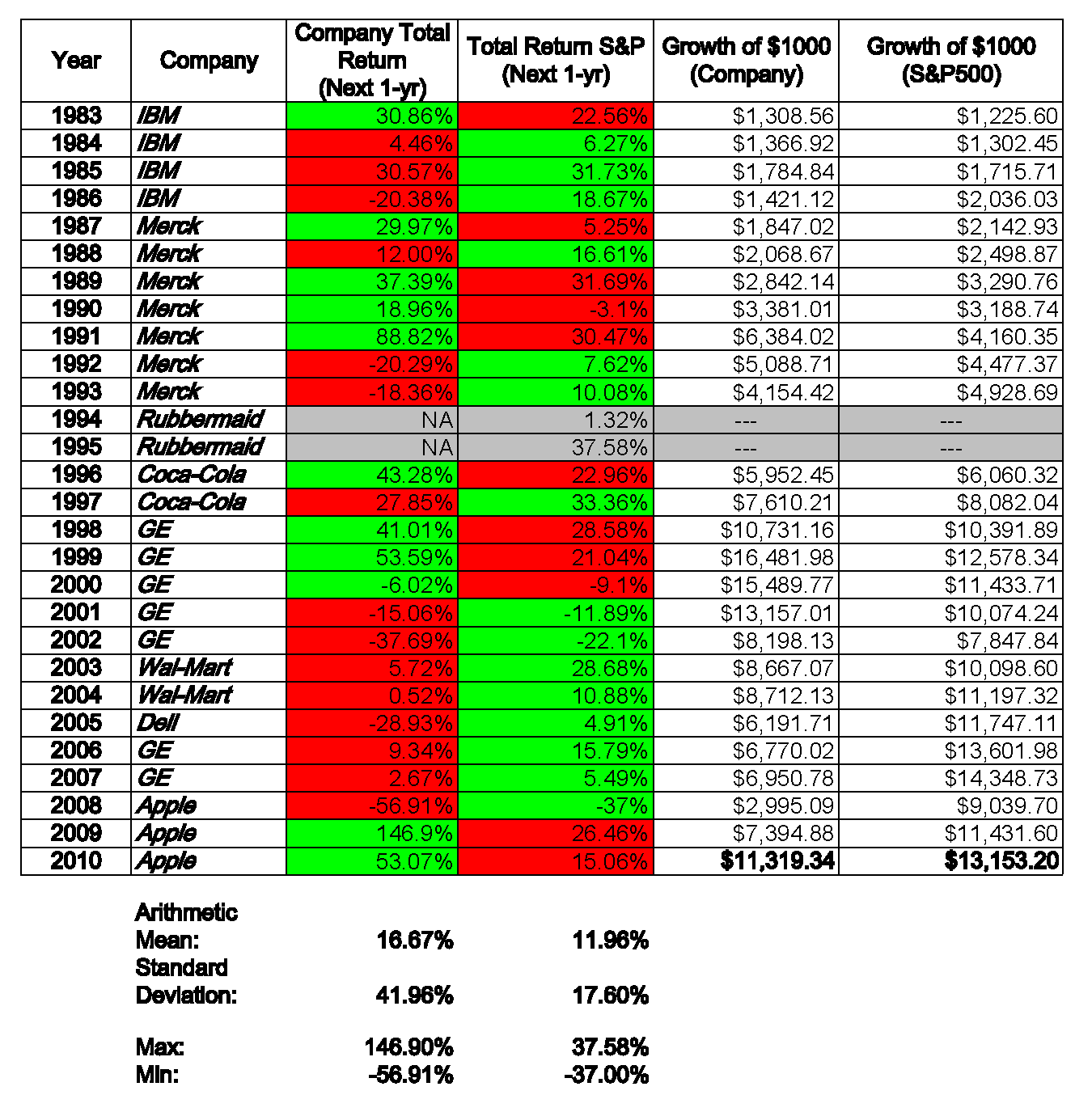 | Year | Company | Company Total Return (Next 1-yr) | Total Return S&P (Next 1-yr) | Growth of \$1000 (Company) | Growth of \$1000 (S&P500) |
|---|---|---|---|---|---|
| 1983 | IBM | 30.86% | 22.56% | \$1,308.56 | \$1,225.60 |
| 1984 | IBM | 4.46% | 6.27% | \$1,366.92 | \$1,302.45 |
| 1985 | IBM | 30.57% | 31.73% | \$1,784.84 | \$1,715.71 |
| 1986 | IBM | -20.38% | 18.67% | \$1,421.12 | \$2,036.03 |
| 1987 | Merck | 29.97% | 5.25% | \$1,847.02 | \$2,142.93 |
| 1988 | Merck | 12.00% | 16.61% | \$2,068.67 | \$2,498.87 |
| 1989 | Merck | 37.39% | 31.69% | \$2,842.14 | \$3,290.76 |
| 1990 | Merck | 18.96% | -3.1% | \$3,381.01 | \$3,188.74 |
| 1991 | Merck | 88.82% | 30.47% | \$6,384.02 | \$4,160.35 |
| 1992 | Merck | -20.29% | 7.62% | \$5,088.71 | \$4,477.37 |
| 1993 | Merck | -18.36% | 10.08% | \$4,154.42 | \$4,928.69 |
| 1994 | Rubbermaid | NA | 1.32% | --- | --- |
| 1995 | Rubbermaid | NA | 37.58% | --- | --- |
| 1996 | Coca-Cola | 43.28% | 22.96% | \$5,952.45 | \$6,060.32 |
| 1997 | Coca-Cola | 27.85% | 33.36% | \$7,610.21 | \$8,082.04 |
| 1998 | GE | 41.01% | 28.58% | \$10,731.16 | \$10,391.89 |
| 1999 | GE | 53.59% | 21.04% | \$16,481.98 | \$12,578.34 |
| 2000 | GE | -6.02% | -9.1% | \$15,489.77 | \$11,433.71 |
| 2001 | GE | -15.06% | -11.89% | \$13,157.01 | \$10,074.24 |
| 2002 | GE | -37.69% | -22.1% | \$8,198.13 | \$7,847.84 |
| 2003 | Wal-Mart | 5.72% | 28.68% | \$8,667.07 | \$10,098.60 |
| 2004 | Wal-Mart | 0.52% | 10.88% | \$8,712.13 | \$11,197.32 |
| 2005 | Dell | -28.93% | 4.91% | \$6,191.71 | \$11,747.11 |
| 2006 | GE | 9.34% | 15.79% | \$6,770.02 | \$13,601.98 |
| 2007 | GE | 2.67% | 5.49% | \$6,950.78 | \$14,348.73 |
| 2008 | Apple | -56.91% | -37% | \$2,995.09 | \$9,039.70 |
| 2009 | Apple | 146.9% | 26.46% | \$7,394.88 | \$11,431.60 |
| 2010 | Apple | 53.07% | 15.06% | \$11,319.34 | \$13,153.20 |

| | | |
|---|---|---|
| Arithmetic Mean: | 16.67% | 11.96% |
| Standard Deviation: | 41.96% | 17.60% |
| Max: | 146.90% | 37.58% |
| Min: | -56.91% | -37.00% |